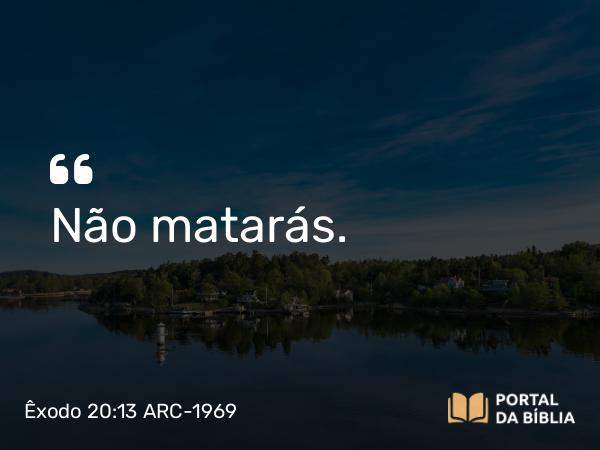 “
Não matarás.

Êxodo 20:13 ARC-1969

PORTAL
DA BÍBLIA